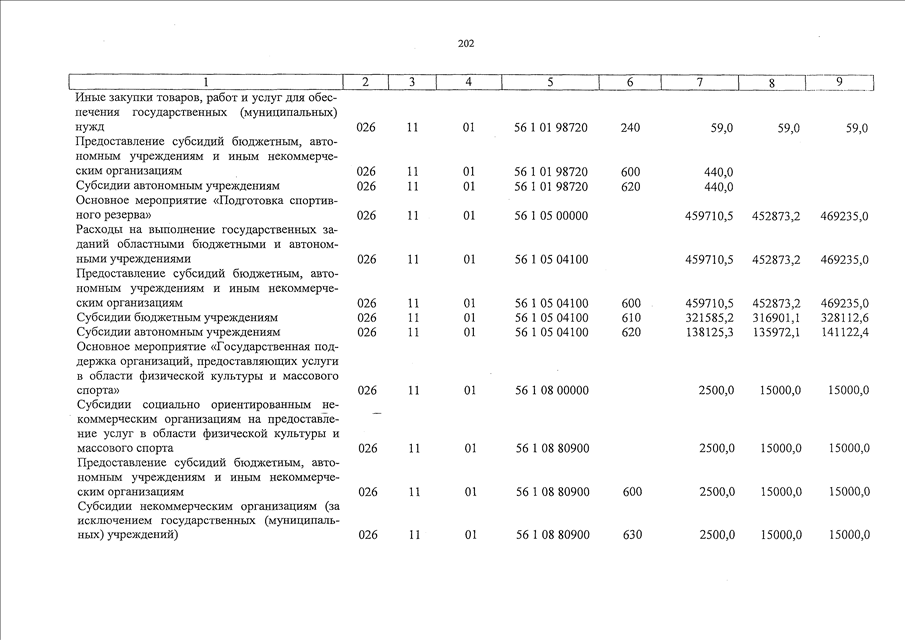 202

| 1 | 2 | 3 | 4 | 5 | 6 | 7 | 8 | 9 |
|---|---|---|---|---|---|---|---|---|
| Иные закупки товаров, работ и услуг для обеспечения государственных (муниципальных) нужд | 026 | 11 | 01 | 56 1 01 98720 | 240 | 59,0 | 59,0 | 59,0 |
| Предоставление субсидий бюджетным, автономным учреждениям и иным некоммерческим организациям | 026 | 11 | 01 | 56 1 01 98720 | 600 | 440,0 | | |
| Субсидии автономным учреждениям | 026 | 11 | 01 | 56 1 01 98720 | 620 | 440,0 | | |
| Основное мероприятие «Подготовка спортивного резерва» | 026 | 11 | 01 | 56 1 05 00000 | | 459710,5 | 452873,2 | 469235,0 |
| Расходы на выполнение государственных заданий областными бюджетными и автономными учреждениями | 026 | 11 | 01 | 56 1 05 04100 | | 459710,5 | 452873,2 | 469235,0 |
| Предоставление субсидий бюджетным, автономным учреждениям и иным некоммерческим организациям | 026 | 11 | 01 | 56 1 05 04100 | 600 | 459710,5 | 452873,2 | 469235,0 |
| Субсидии бюджетным учреждениям | 026 | 11 | 01 | 56 1 05 04100 | 610 | 321585,2 | 316901,1 | 328112,6 |
| Субсидии автономным учреждениям | 026 | 11 | 01 | 56 1 05 04100 | 620 | 138125,3 | 135972,1 | 141122,4 |
| Основное мероприятие «Государственная поддержка организаций, предоставляющих услуги в области физической культуры и массового спорта» | 026 | 11 | 01 | 56 1 08 00000 | | 2500,0 | 15000,0 | 15000,0 |
| Субсидии социально ориентированным некоммерческим организациям на предоставление услуг в области физической культуры и массового спорта | 026 | 11 | 01 | 56 1 08 80900 | | 2500,0 | 15000,0 | 15000,0 |
| Предоставление субсидий бюджетным, автономным учреждениям и иным некоммерческим организациям | 026 | 11 | 01 | 56 1 08 80900 | 600 | 2500,0 | 15000,0 | 15000,0 |
| Субсидии некоммерческим организациям (за исключением государственных (муниципальных) учреждений) | 026 | 11 | 01 | 56 1 08 80900 | 630 | 2500,0 | 15000,0 | 15000,0 |